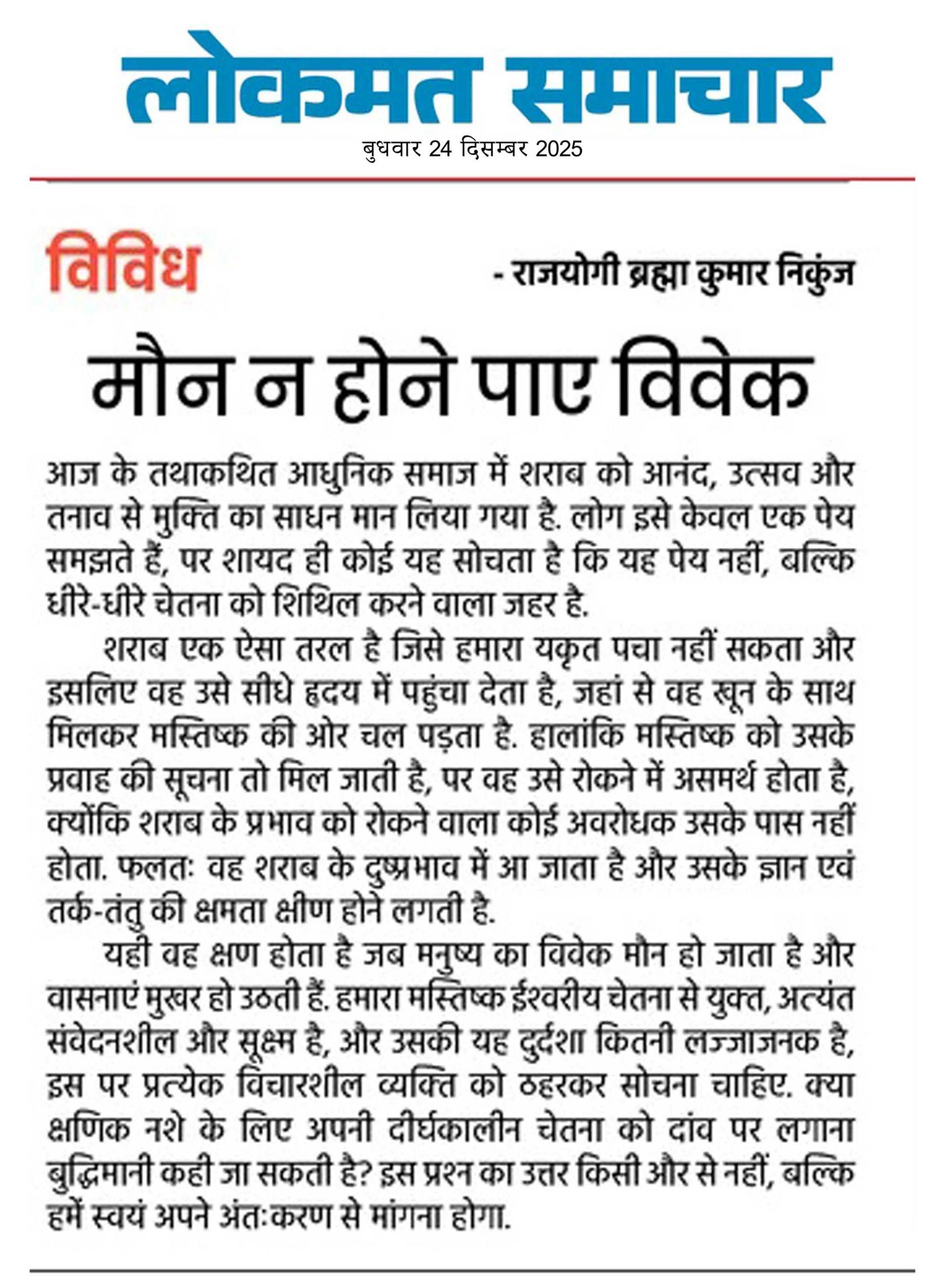 लोकमत समाचार
बुधवार 24 दिसम्बर 2025

विविध

- राजयोगी ब्रह्मा कुमार निकुंज

मौन न होने पाए विवेक

आज के तथाकथित आधुनिक समाज में शराब को आनंद, उत्सव और तनाव से मुक्ति का साधन मान लिया गया है. लोग इसे केवल एक पेय समझते हैं, पर शायद ही कोई यह सोचता है कि यह पेय नहीं, बल्कि धीरे-धीरे चेतना को शिथिल करने वाला जहर है.

शराब एक ऐसा तरल है जिसे हमारा यकृत पचा नहीं सकता और इसलिए वह उसे सीधे हृदय में पहुंचा देता है, जहां से वह खून के साथ मिलकर मस्तिष्क की ओर चल पड़ता है. हालांकि मस्तिष्क को उसके प्रवाह की सूचना तो मिल जाती है, पर वह उसे रोकने में असमर्थ होता है, क्योंकि शराब के प्रभाव को रोकने वाला कोई अवरोधक उसके पास नहीं होता. फलतः वह शराब के दुष्प्रभाव में आ जाता है और उसके ज्ञान एवं तर्क-तंतु की क्षमता क्षीण होने लगती है.

यही वह क्षण होता है जब मनुष्य का विवेक मौन हो जाता है और वासनाएं मुखर हो उठती हैं. हमारा मस्तिष्क ईश्वरीय चेतना से युक्त, अत्यंत संवेदनशील और सूक्ष्म है, और उसकी यह दुर्दशा कितनी लज्जाजनक है, इस पर प्रत्येक विचारशील व्यक्ति को ठहरकर सोचना चाहिए. क्या क्षणिक नशे के लिए अपनी दीर्घकालीन चेतना को दांव पर लगाना बुद्धिमानी कही जा सकती है? इस प्रश्न का उत्तर किसी और से नहीं, बल्कि हमें स्वयं अपने अंतःकरण से मांगना होगा.